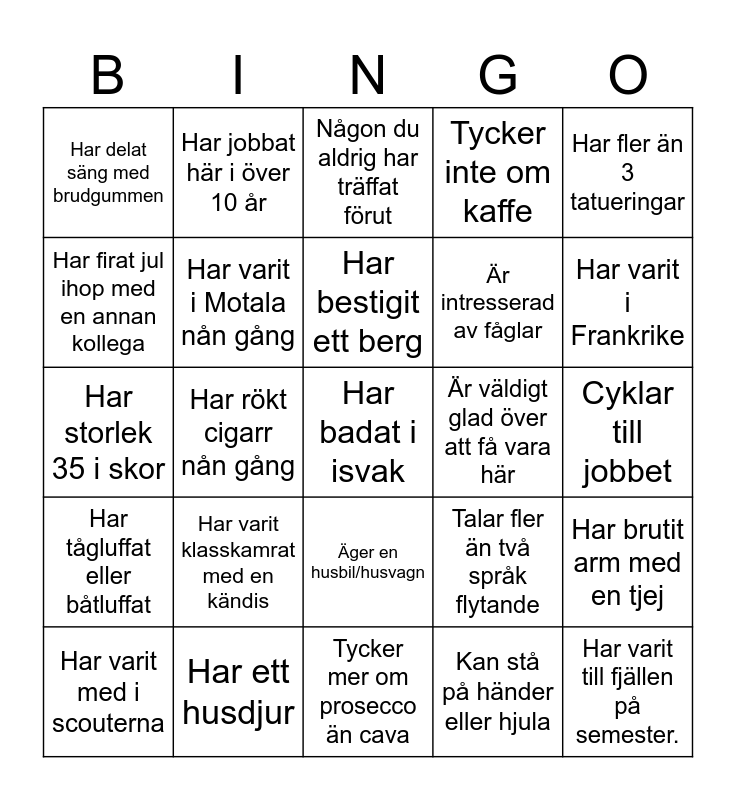 | B | I | N | G | O |
|---|---|---|---|---|
| Har delat säng med brudgummen | Har jobbat här i över 10 år | Någon du aldrig har träffat förut | Tycker inte om kaffe | Har fler än 3 tatueringar |
| Har firat jul ihop med en annan kollega | Har varit i Motala nån gång | Har bestigit ett berg | Är intresserad av fåglar | Har varit i Frankrike |
| Har storlek 35 i skor | Har rökt cigarr nån gång | Har badat i isvak | Är väldigt glad över att få vara här | Cyklar till jobbet |
| Har tågluffat eller båtluffat | Har varit klasskamrat med en kändis | Äger en husbil/husvagn | Talar fler än två språk flytande | Har brutit arm med en tjej |
| Har varit med i scouterna | Har ett husdjur | Tycker mer om prosecco än cava | Kan stå på händer eller hjula | Har varit till fjällen på semester. |